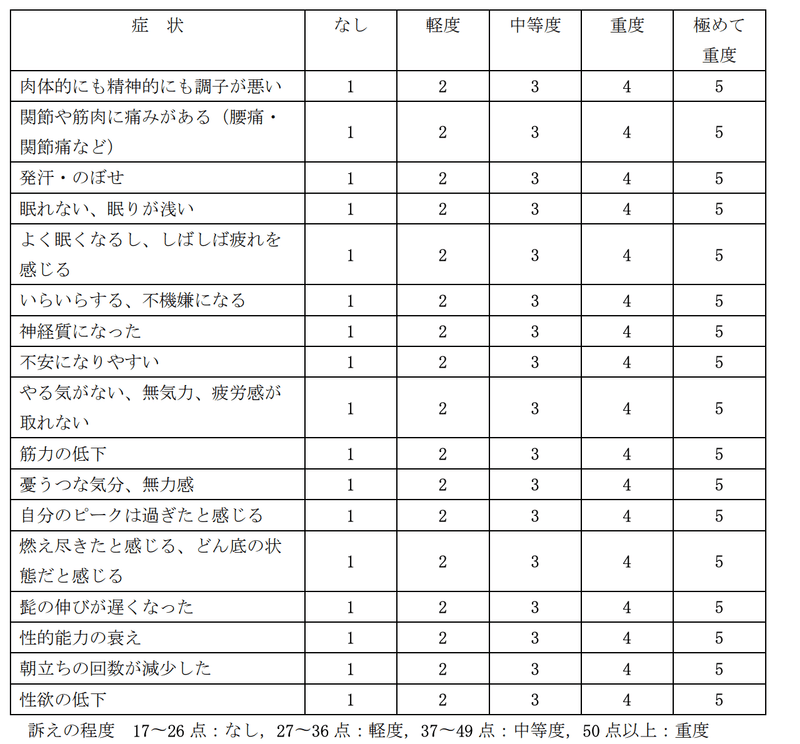 | 症　状 | なし | 軽度 | 中等度 | 重度 | 極めて重度 |
|---|---|---|---|---|---|
| 肉体的にも精神的にも調子が悪い | 1 | 2 | 3 | 4 | 5 |
| 関節や筋肉に痛みがある（腰痛・関節痛など） | 1 | 2 | 3 | 4 | 5 |
| 発汗・のぼせ | 1 | 2 | 3 | 4 | 5 |
| 眠れない、眠りが浅い | 1 | 2 | 3 | 4 | 5 |
| よく眠くなるし、しばしば疲れを感じる | 1 | 2 | 3 | 4 | 5 |
| いらいらする、不機嫌になる | 1 | 2 | 3 | 4 | 5 |
| 神経質になった | 1 | 2 | 3 | 4 | 5 |
| 不安になりやすい | 1 | 2 | 3 | 4 | 5 |
| やる気がない、無気力、疲労感が取れない | 1 | 2 | 3 | 4 | 5 |
| 筋力の低下 | 1 | 2 | 3 | 4 | 5 |
| 憂うつな気分、無力感 | 1 | 2 | 3 | 4 | 5 |
| 自分のピークは過ぎたと感じる | 1 | 2 | 3 | 4 | 5 |
| 燃え尽きたと感じる、どん底の状態だと感じる | 1 | 2 | 3 | 4 | 5 |
| 髭の伸びが遅くなった | 1 | 2 | 3 | 4 | 5 |
| 性的能力の衰え | 1 | 2 | 3 | 4 | 5 |
| 朝立ちの回数が減少した | 1 | 2 | 3 | 4 | 5 |
| 性欲の低下 | 1 | 2 | 3 | 4 | 5 |

訴えの程度　17〜26 点：なし，27〜36 点：軽度，37〜49 点：中等度，50 点以上：重度